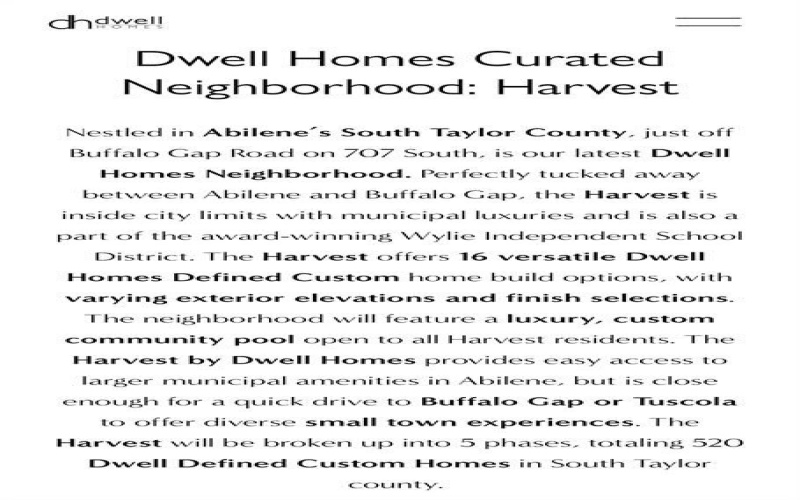 dh dwell HOMES

Dwell Homes Curated Neighborhood: Harvest

Nestled in Abilene´s South Taylor County, just off Buffalo Gap Road on 707 South, is our latest Dwell Homes Neighborhood. Perfectly tucked away between Abilene and Buffalo Gap, the Harvest is inside city limits with municipal luxuries and is also a part of the award-winning Wylie Independent School District. The Harvest offers 16 versatile Dwell Homes Defined Custom home build options, with varying exterior elevations and finish selections. The neighborhood will feature a luxury, custom community pool open to all Harvest residents. The Harvest by Dwell Homes provides easy access to larger municipal amenities in Abilene, but is close enough for a quick drive to Buffalo Gap or Tuscola to offer diverse small town experiences. The Harvest will be broken up into 5 phases, totaling 520 Dwell Defined Custom Homes in South Taylor county.